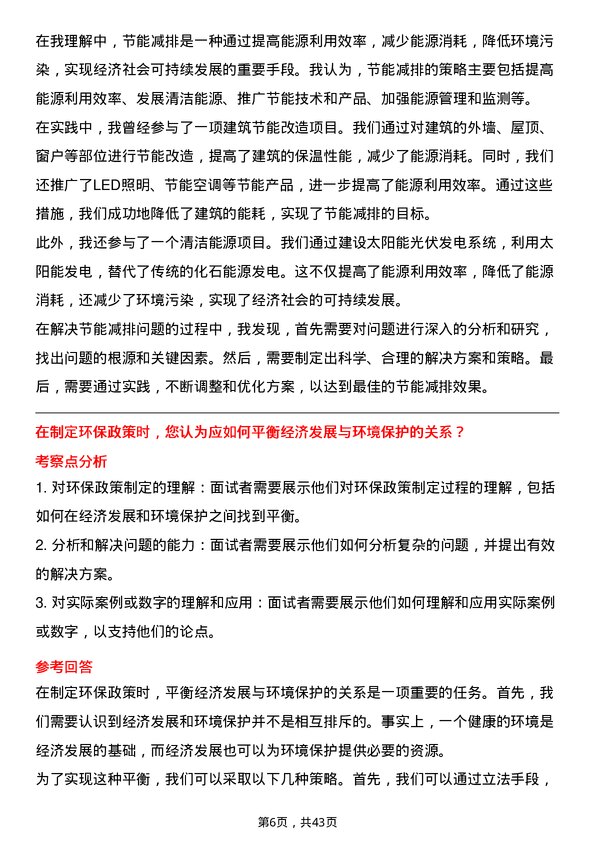 在我理解中，节能减排是一种通过提高能源利用效率，减少能源消耗，降低环境污染，实现经济社会可持续发展的重要手段。我认为，节能减排的策略主要包括提高能源利用效率、发展清洁能源、推广节能技术和产品、加强能源管理和监测等。
在实践中，我曾经参与了一项建筑节能改造项目。我们通过对建筑的外墙、屋顶、窗户等部位进行节能改造，提高了建筑的保温性能，减少了能源消耗。同时，我们还推广了LED照明、节能空调等节能产品，进一步提高了能源利用效率。通过这些措施，我们成功地降低了建筑的能耗，实现了节能减排的目标。
此外，我还参与了一个清洁能源项目。我们通过建设太阳能光伏发电系统，利用太阳能发电，替代了传统的化石能源发电。这不仅提高了能源利用效率，降低了能源消耗，还减少了环境污染，实现了经济社会的可持续发展。
在解决节能减排问题的过程中，我发现，首先需要对问题进行深入的分析和研究，找出问题的根源和关键因素。然后，需要制定出科学、合理的解决方案和策略。最后，需要通过实践，不断调整和优化方案，以达到最佳的节能减排效果。

在制定环保政策时，您认为应如何平衡经济发展与环境保护的关系？
考察点分析
1. 对环保政策制定的理解：面试者需要展示他们对环保政策制定过程的理解，包括如何在经济发展和环境保护之间找到平衡。
2. 分析和解决问题的能力：面试者需要展示他们如何分析复杂的问题，并提出有效的解决方案。
3. 对实际案例或数字的理解和应用：面试者需要展示他们如何理解和应用实际案例或数字，以支持他们的论点。
参考回答
在制定环保政策时，平衡经济发展与环境保护的关系是一项重要的任务。首先，我们需要认识到经济发展和环境保护并不是相互排斥的。事实上，一个健康的环境是经济发展的基础，而经济发展也可以为环境保护提供必要的资源。
为了实现这种平衡，我们可以采取以下几种策略。首先，我们可以通过立法手段，

第6页，共43页